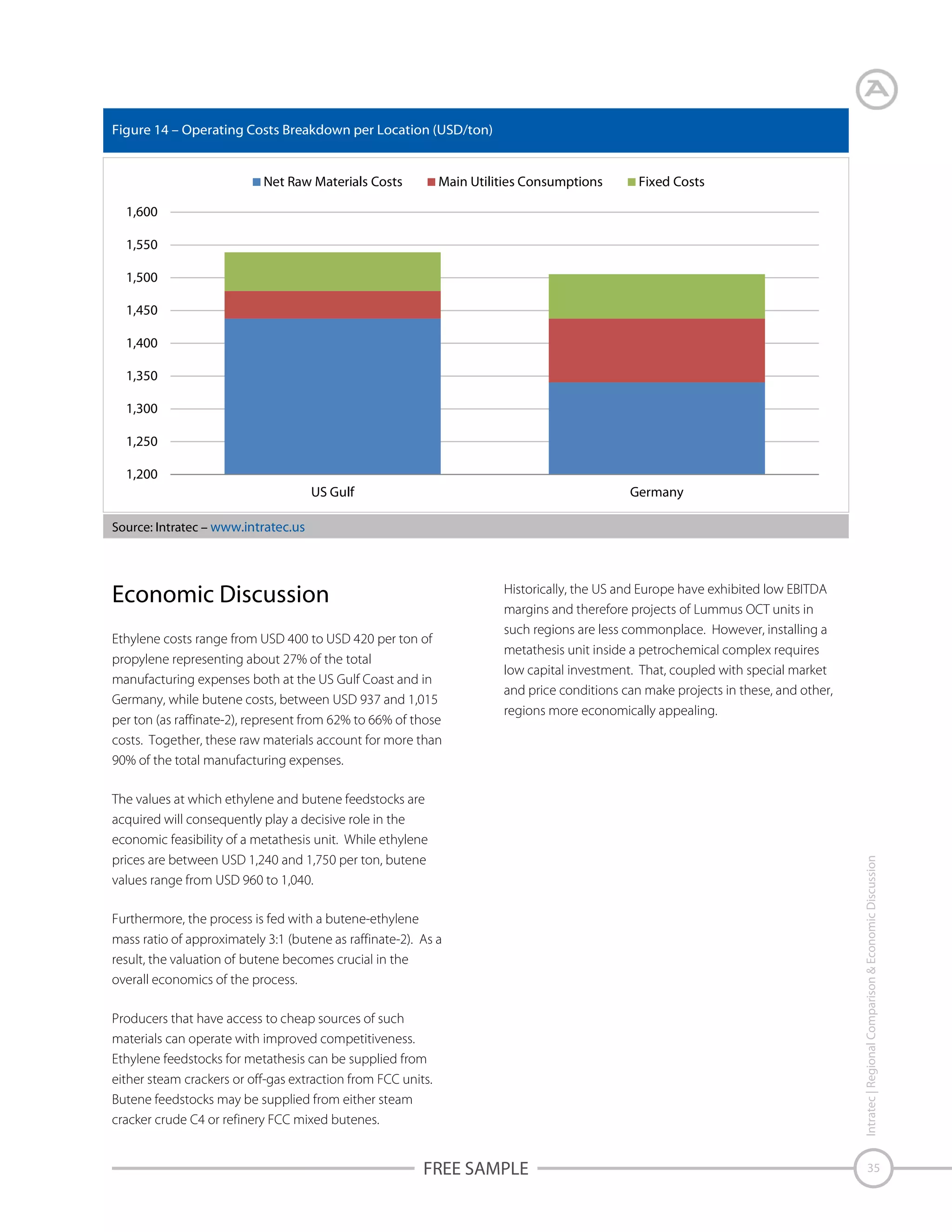 Figure 14 – Operating Costs Breakdown per Location (USD/ton)

Net Raw Materials Costs
Main Utilities Consumptions
Fixed Costs

1,600
1,550
1,500
1,450
1,400
1,350
1,300
1,250
1,200

US Gulf
Germany

Source: Intratec – www.intratec.us

Economic Discussion

Ethylene costs range from USD 400 to USD 420 per ton of propylene representing about 27% of the total manufacturing expenses both at the US Gulf Coast and in Germany, while butene costs, between USD 937 and 1,015 per ton (as raffinate-2), represent from 62% to 66% of those costs. Together, these raw materials account for more than 90% of the total manufacturing expenses.

The values at which ethylene and butene feedstocks are acquired will consequently play a decisive role in the economic feasibility of a metathesis unit. While ethylene prices are between USD 1,240 and 1,750 per ton, butene values range from USD 960 to 1,040.

Furthermore, the process is fed with a butene-ethylene mass ratio of approximately 3:1 (butene as raffinate-2). As a result, the valuation of butene becomes crucial in the overall economics of the process.

Producers that have access to cheap sources of such materials can operate with improved competitiveness. Ethylene feedstocks for metathesis can be supplied from either steam crackers or off-gas extraction from FCC units. Butene feedstocks may be supplied from either steam cracker crude C4 or refinery FCC mixed butenes.

Historically, the US and Europe have exhibited low EBITDA margins and therefore projects of Lummus OCT units in such regions are less commonplace. However, installing a metathesis unit inside a petrochemical complex requires low capital investment. That, coupled with special market and price conditions can make projects in these, and other, regions more economically appealing.

Intratec | Regional Comparison & Economic Discussion

FREE SAMPLE

35